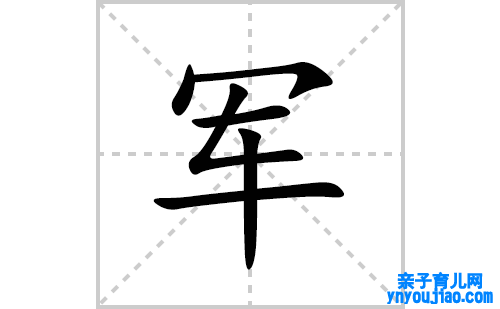 军

亲子育儿网
ynyoujiao.com